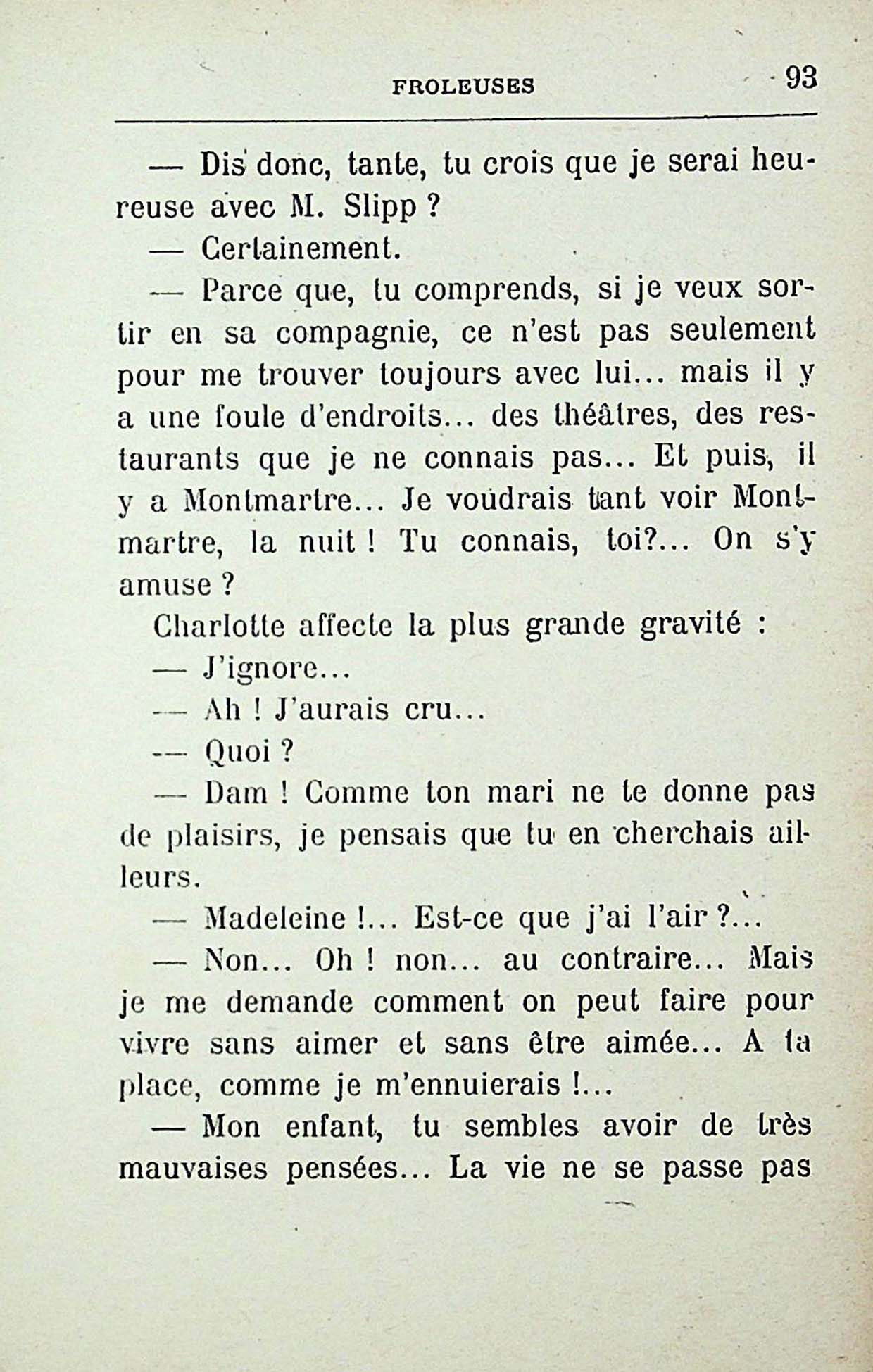 FROLEUSES 93

— Dis donc, tante, tu crois que je serai heureuse avec M. Slipp ?

— Certainement.

— Parce que, tu comprends, si je veux sortir en sa compagnie, ce n'est pas seulement pour me trouver toujours avec lui... mais il y a une foule d'endroits... des théâtres, des restaurants que je ne connais pas... Et puis, il y a Montmartre... Je voudrais tant voir Montmartre, la nuit ! Tu connais, toi?... On s'y amuse ?

Charlotte affecte la plus grande gravité :

— J'ignore...

— Ah ! J'aurais cru...

— Quoi ?

— Dam ! Comme ton mari ne te donne pas de plaisirs, je pensais que tu en cherchais ailleurs.

— Madeleine !... Est-ce que j'ai l'air ?...

— Non... Oh ! non... au contraire... Mais je me demande comment on peut faire pour vivre sans aimer et sans être aimée... A ta place, comme je m'ennuierais !...

— Mon enfant, tu sembles avoir de très mauvaises pensées... La vie ne se passe pas